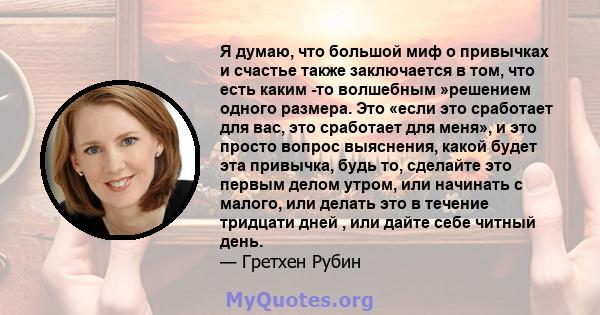 Я думаю, что большой миф о привычках и счастье также заключается в том, что есть каким -то волшебным »решением одного размера. Это «если это сработает для вас, это сработает для меня», и это просто вопрос выяснения, какой будет эта привычка, будь то, сделайте это первым делом утром, или начинать с малого, или делать это в течение тридцати дней , или дайте себе читный день.
— Гретхен Рубин

MyQuotes.org